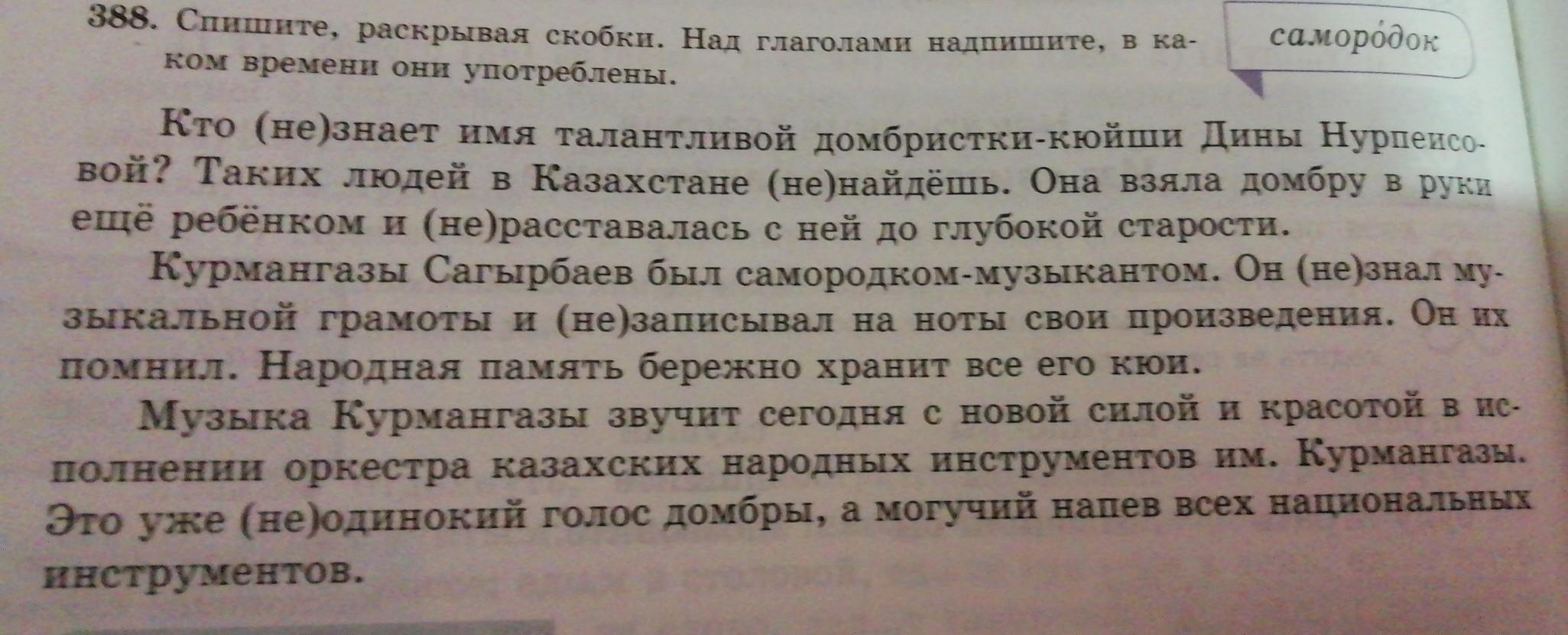 388. Спишите, раскрывая скобки. Над глаголами надпишите, в каком времени они употреблены.

саморо́док

Кто (не)знает имя талантливой домбристки-кюйши Дины Нурпеисовой? Таких людей в Казахстане (не)найдёшь. Она взяла домбру в руки ещё ребёнком и (не)расставалась с ней до глубокой старости.

Курмангазы Сагырбаев был самородком-музыкантом. Он (не)знал музыкальной грамоты и (не)записывал на ноты свои произведения. Он их помнил. Народная память бережно хранит все его кюи.

Музыка Курмангазы звучит сегодня с новой силой и красотой в исполнении оркестра казахских народных инструментов им. Курмангазы. Это уже (не)одинокий голос домбры, а могучий напев всех национальных инструментов.